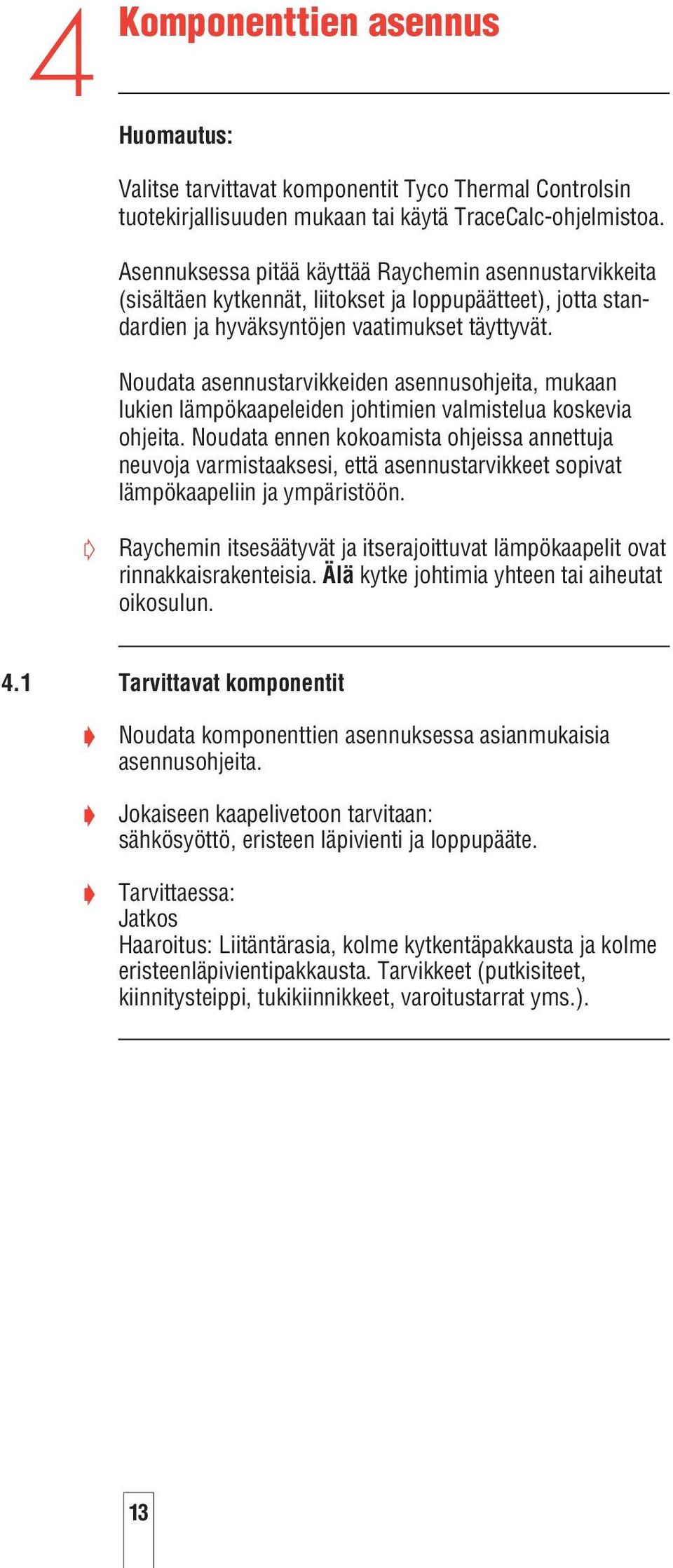 4 Komponenttien asennus

Huomautus:

Valitse tarvittavat komponentit Tyco Thermal Controlsin tuotekirjallisuuden mukaan tai käytä TraceCalc-ohjelmistoa.

Asennuksessa pitää käyttää Raychemin asennustarvikkeita (sisältäen kytkennät, liitokset ja loppupäätteet), jotta standardien ja hyväksyntöjen vaatimukset täyttyvät.

Noudata asennustarvikkeiden asennusohjeita, mukaan lukien lämpökaapeleiden johtimien valmistelua koskevia ohjeita. Noudata ennen kokoamista ohjeissa annettuja neuvoja varmistaaksesi, että asennustarvikkeet sopivat lämpökaapeliin ja ympäristöön.

Raychemin itsesäätyvät ja itserajoittuvat lämpökaapelit ovat rinnakkaisrakenteisia. Älä kytke johtimia yhteen tai aiheutat oikosulun.

4.1 Tarvittavat komponentit

Noudata komponenttien asennuksessa asianmukaisia asennusohjeita.

Jokaiseen kaapelivetoon tarvitaan: sähkösyöttö, eristeen läpivienti ja loppupääte.

Tarvittaessa:
Jatkos
Haaroitus: Liitäntärasia, kolme kytkentäpakkausta ja kolme eristeenläpivientipakkausta. Tarvikkeet (putkisiteet, kiinnitysteippi, tukikiinnikkeet, varoitustarrat yms.).

13